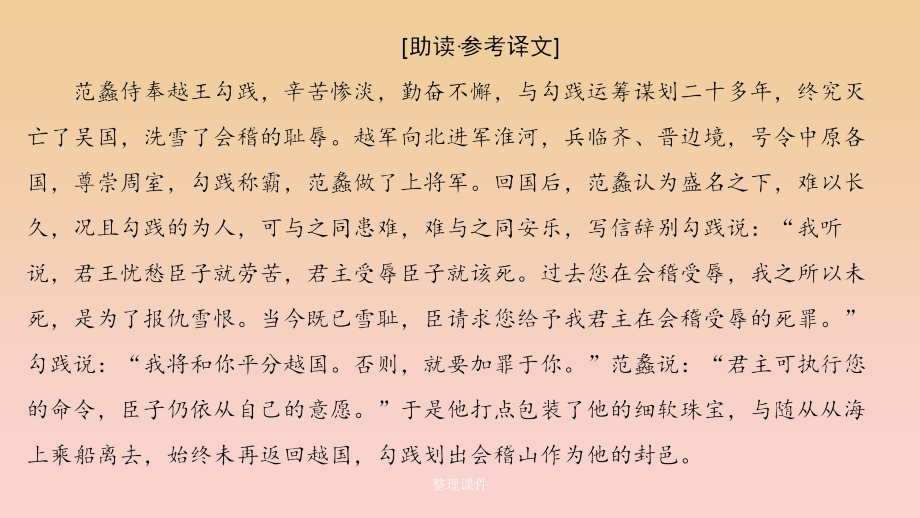 [助读·参考译文]

范蠡侍奉越王勾践，辛苦惨淡，勤奋不懈，与勾践运筹谋划二十多年，终究灭亡了吴国，洗雪了会稽的耻辱。越军向北进军淮河，兵临齐、晋边境，号令中原各国，尊崇周室，勾践称霸，范蠡做了上将军。回国后，范蠡认为盛名之下，难以长久，况且勾践的为人，可与之同患难，难与之同安乐，写信辞别勾践说：“我听说，君王忧愁臣子就劳苦，君主受辱臣子就该死。过去您在会稽受辱，我之所以未死，是为了报仇雪恨。当今既已雪耻，臣请求您给予我君主在会稽受辱的死罪。”勾践说：“我将和你平分越国。否则，就要加罪于你。”范蠡说：“君主可执行您的命令，臣子仍依从自己的意愿。”于是他打点包装了他的细软珠宝，与随从从海上乘船离去，始终未再返回越国，勾践划出会稽山作为他的封邑。

整理课件